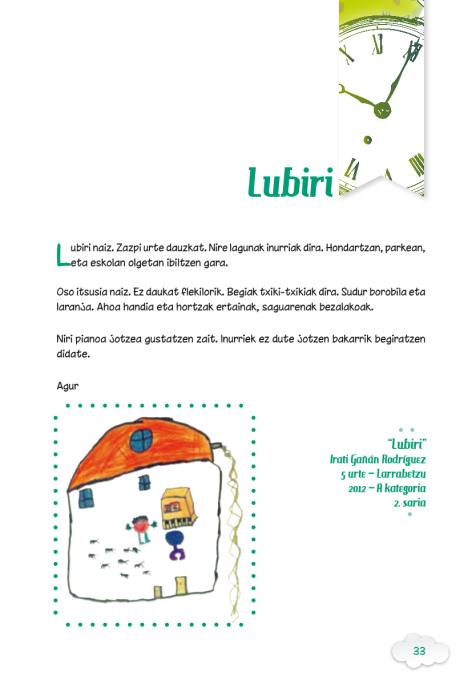 Lubiri

Lubiri naiz. Zazpi urte dauzkat. Nire lagunak inurriak dira. Hondartzan, parkean, eta eskolan olgetan ibiltzen gara.

Oso itsusia naiz. Ez daukat flekilorik. Begiak txiki-txikiak dira. Sudur borobila eta laranja. Ahoa handia eta hortzak ertainak, saguarenak bezalakoak.

Niri pianoa jotzea gustatzen zait. Inurriek ez dute jotzen bakarrik begiratzen didate.

Agur

"Lubiri"
Irati Gañán Rodríguez
5 urte – Larrabetzu
2012 – A kategoria
2. saria

33